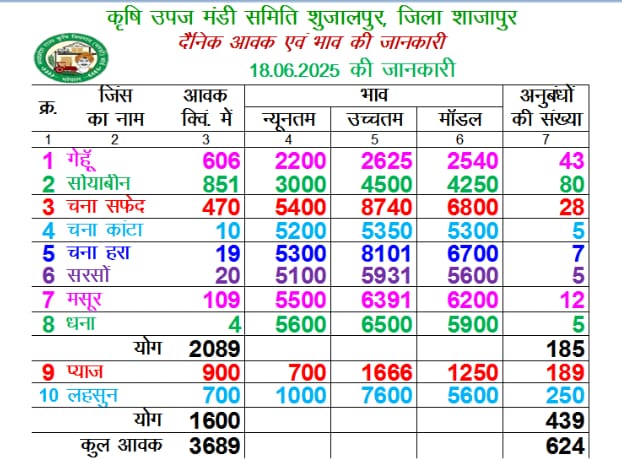 कृषि उपज मंडी समिति शुजालपुर, जिला शाजापुर
दैनिक आवक एवं भाव की जानकारी
18.06.2025 की जानकारी

| क्र. | जिंस का नाम | आवक क्विं. में | भाव न्यूनतम | भाव उच्चतम | भाव मॉडल | अनुबंधों की संख्या |
|---|---|---|---|---|---|---|
| 1 | 2 | 3 | 4 | 5 | 6 | 7 |
| 1 | गेहूँ | 606 | 2200 | 2625 | 2540 | 43 |
| 2 | सोयाबीन | 851 | 3000 | 4500 | 4250 | 80 |
| 3 | चना सफेद | 470 | 5400 | 8740 | 6800 | 28 |
| 4 | चना कांटा | 10 | 5200 | 5350 | 5300 | 5 |
| 5 | चना हरा | 19 | 5300 | 8101 | 6700 | 7 |
| 6 | सरसों | 20 | 5100 | 5931 | 5600 | 5 |
| 7 | मसूर | 109 | 5500 | 6391 | 6200 | 12 |
| 8 | धना | 4 | 5600 | 6500 | 5900 | 5 |
| | योग | 2089 | | | | 185 |
| 9 | प्याज | 900 | 700 | 1666 | 1250 | 189 |
| 10 | लहसुन | 700 | 1000 | 7600 | 5600 | 250 |
| | योग | 1600 | | | | 439 |
| | कुल आवक | 3689 | | | | 624 |